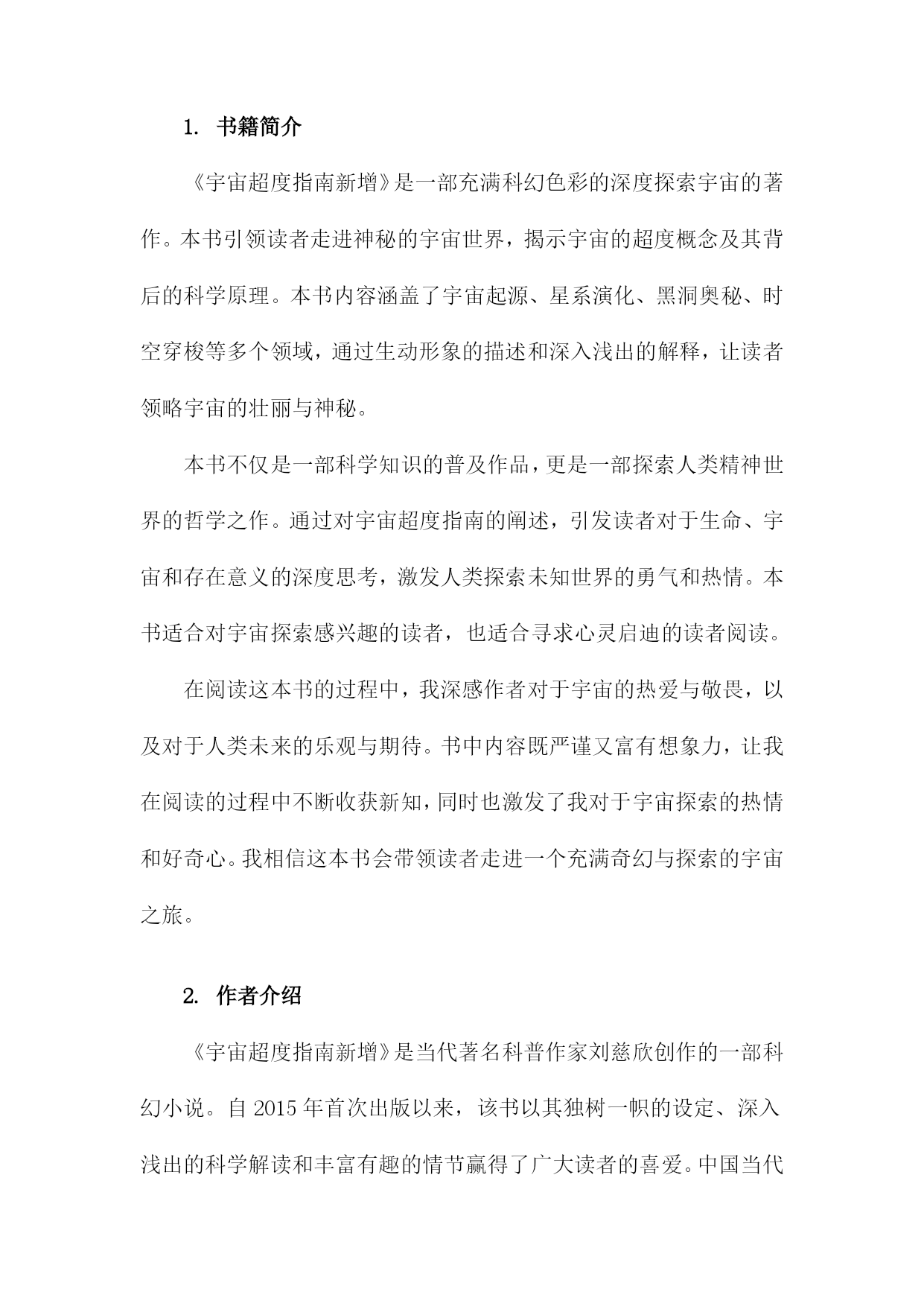 1. 书籍简介

《宇宙超度指南新增》是一部充满科幻色彩的深度探索宇宙的著作。本书引领读者走进神秘的宇宙世界，揭示宇宙的超度概念及其背后的科学原理。本书内容涵盖了宇宙起源、星系演化、黑洞奥秘、时空穿梭等多个领域，通过生动形象的描述和深入浅出的解释，让读者领略宇宙的壮丽与神秘。

本书不仅是一部科学知识的普及作品，更是一部探索人类精神世界的哲学之作。通过对宇宙超度指南的阐述，引发读者对于生命、宇宙和存在意义的深度思考，激发人类探索未知世界的勇气和热情。本书适合对宇宙探索感兴趣的读者，也适合寻求心灵启迪的读者阅读。

在阅读这本书的过程中，我深感作者对于宇宙的热爱与敬畏，以及对于人类未来的乐观与期待。书中内容既严谨又富有想象力，让我在阅读的过程中不断收获新知，同时也激发了我对于宇宙探索的热情和好奇心。我相信这本书会带领读者走进一个充满奇幻与探索的宇宙之旅。

2. 作者介绍

《宇宙超度指南新增》是当代著名科普作家刘慈欣创作的一部科幻小说。自 2015 年首次出版以来，该书以其独树一帜的设定、深入浅出的科学解读和丰富有趣的情节赢得了广大读者的喜爱。中国当代